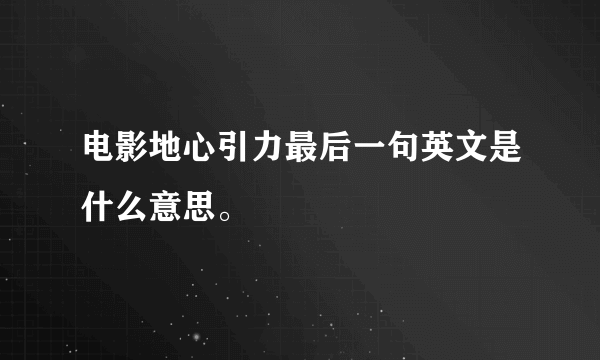 电影地心引力最后一句英文是什么意思。